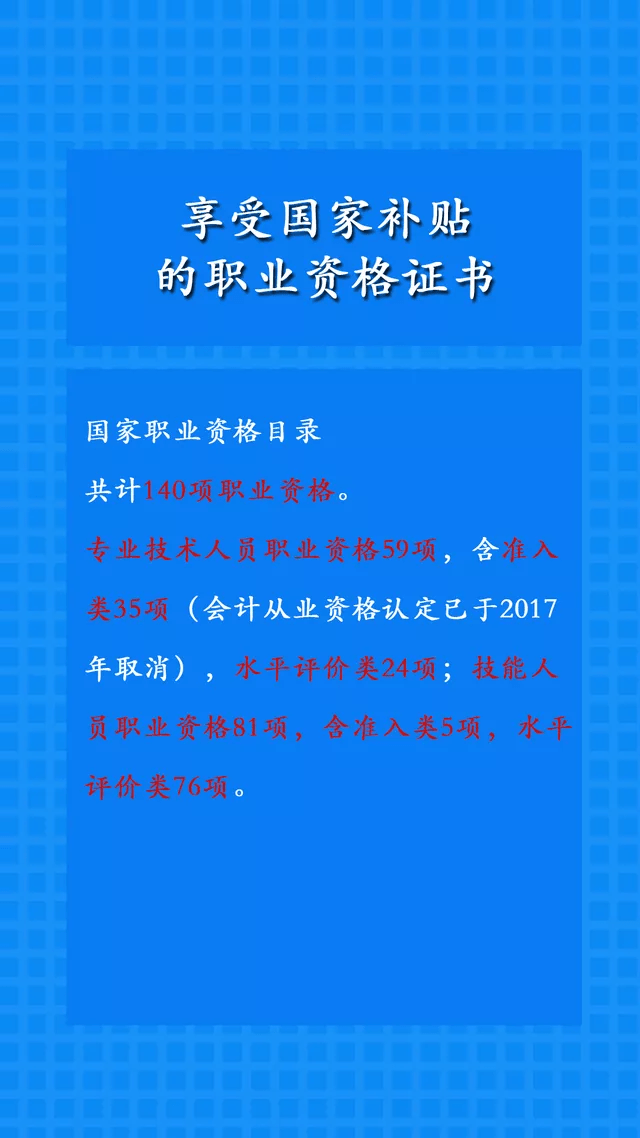 享受国家补贴
的职业资格证书

国家职业资格目录

共计140项职业资格。

专业技术人员职业资格59项，含准入类35项（会计从业资格认定已于2017年取消），水平评价类24项；技能人员职业资格81项，含准入类5项，水平评价类76项。